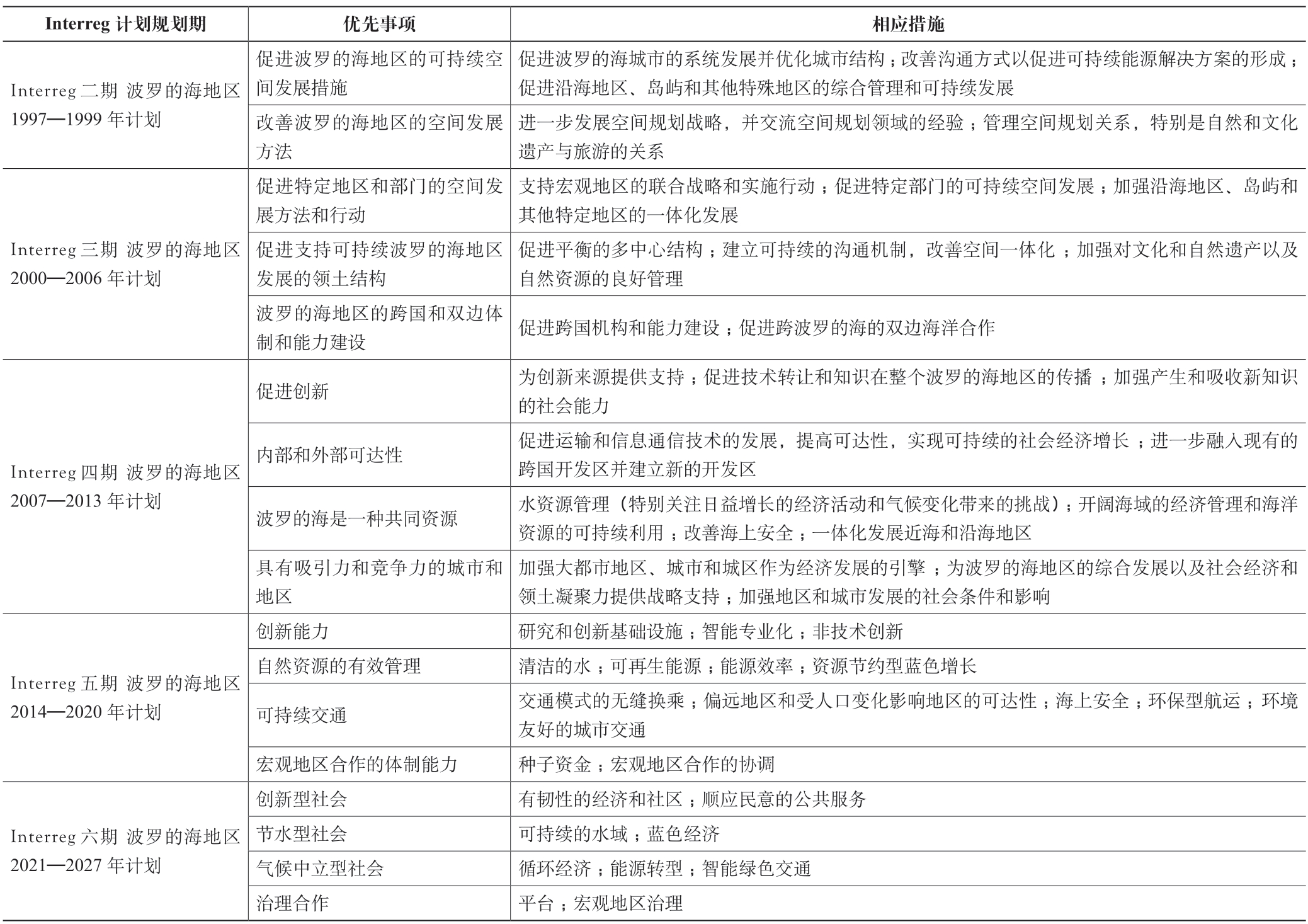 | Interreg 计划规划期 | 优先事项 | 相应措施 |
|---|---|---|
| Interreg 二期 波罗的海地区 1997—1999 年计划 | 促进波罗的海地区的可持续空间发展措施 | 促进波罗的海城市的系统发展并优化城市结构；改善沟通方式以促进可持续能源解决方案的形成；促进沿海地区、岛屿和其他特殊地区的综合管理和可持续发展 |
| | 改善波罗的海地区的空间发展方法 | 进一步发展空间规划战略，并交流空间规划领域的经验；管理空间规划关系，特别是自然和文化遗产与旅游的关系 |
| Interreg 三期 波罗的海地区 2000—2006 年计划 | 促进特定地区和部门的空间发展方法和行动 | 支持宏观地区的联合战略和实施行动；促进特定部门的可持续空间发展；加强沿海地区、岛屿和其他特定地区的一体化发展 |
| | 促进支持可持续波罗的海地区发展的领土结构 | 促进平衡的多中心结构；建立可持续的沟通机制，改善空间一体化；加强对文化和自然遗产以及自然资源的良好管理 |
| | 波罗的海地区的跨国和双边体制和能力建设 | 促进跨国机构和能力建设；促进跨波罗的海的双边海洋合作 |
| Interreg 四期 波罗的海地区 2007—2013 年计划 | 促进创新 | 为创新来源提供支持；促进技术转让和知识在整个波罗的海地区的传播；加强产生和吸收新知识的社会能力 |
| | 内部和外部可达性 | 促进运输和信息通信技术的发展，提高可达性，实现可持续的社会经济增长；进一步融入现有的跨国开发区并建立新的开发区 |
| | 波罗的海是一种共同资源 | 水资源管理（特别关注日益增长的经济活动和气候变化带来的挑战）；开阔海域的经济管理和海洋资源的可持续利用；改善海上安全；一体化发展近海和沿海地区 |
| | 具有吸引力和竞争力的城市和地区 | 加强大都市地区、城市和城区作为经济发展的引擎；为波罗的海地区的综合发展以及社会经济和领土凝聚力提供战略支持；加强地区和城市发展的社会条件和影响 |
| Interreg 五期 波罗的海地区 2014—2020 年计划 | 创新能力 | 研究和创新基础设施；智能专业化；非技术创新 |
| | 自然资源的有效管理 | 清洁的水；可再生能源；能源效率；资源节约型蓝色增长 |
| | 可持续交通 | 交通模式的无缝换乘；偏远地区和受人口变化影响地区的可达性；海上安全；环保型航运；环境友好的城市交通 |
| | 宏观地区合作的体制能力 | 种子资金；宏观地区合作的协调 |
| Interreg 六期 波罗的海地区 2021—2027 年计划 | 创新型社会 | 有韧性的经济和社区；顺应民意的公共服务 |
| | 节水型社会 | 可持续的水域；蓝色经济 |
| | 气候中立型社会 | 循环经济；能源转型；智能绿色交通 |
| | 治理合作 | 平台；宏观地区治理 |